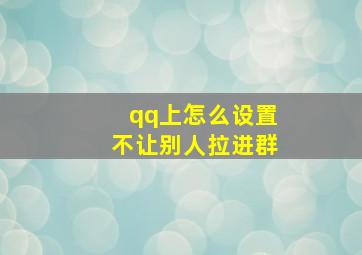 qq上怎么设置
不让别人拉进群